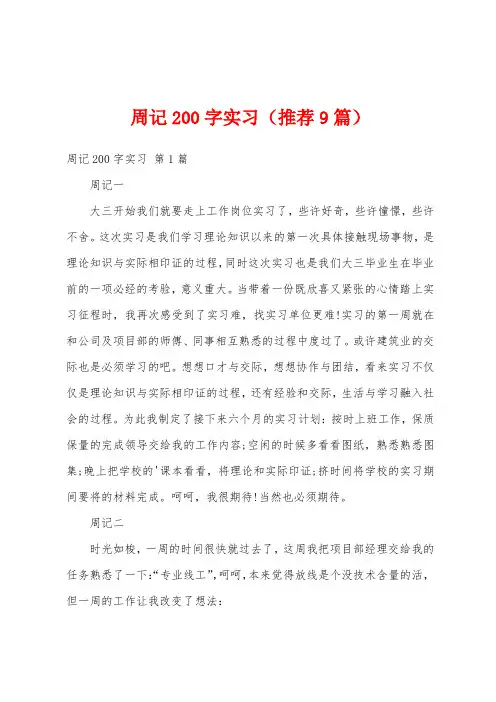 周记 200 字实习（推荐 9 篇）

周记 200 字实习 第 1 篇

周记一

大三开始我们就要走上工作岗位实习了，些许好奇，些许憧憬，些许不舍。这次实习是我们学习理论知识以来的第一次具体接触现场事物，是理论知识与实际相印证的过程，同时这次实习也是我们大三毕业生在毕业前的一项必经的考验，意义重大。当带着一份既欣喜又紧张的心情踏上实习征程时，我再次感受到了实习难，找实习单位更难!实习的第一周就在和公司及项目部的师傅、同事相互熟悉的过程中度过了。或许建筑业的交际也是必须学习的吧。想想口才与交际，想想协作与团结，看来实习不仅仅是理论知识与实际相印证的过程，还有经验和交际，生活与学习融入社会的过程。为此我制定了接下来六个月的实习计划：按时上班工作，保质保量的完成领导交给我的工作内容;空闲的时候多看看图纸，熟悉熟悉图集;晚上把学校的'课本看看，将理论和实际印证;挤时间将学校的实习期间要将的材料完成。呵呵，我很期待!当然也必须期待。

周记二

时光如梭，一周的时间很快就过去了，这周我把项目部经理交给我的任务熟悉了一下:“专业线工”,呵呵，本来觉得放线是个没技术含量的活，但一周的工作让我改变了想法：